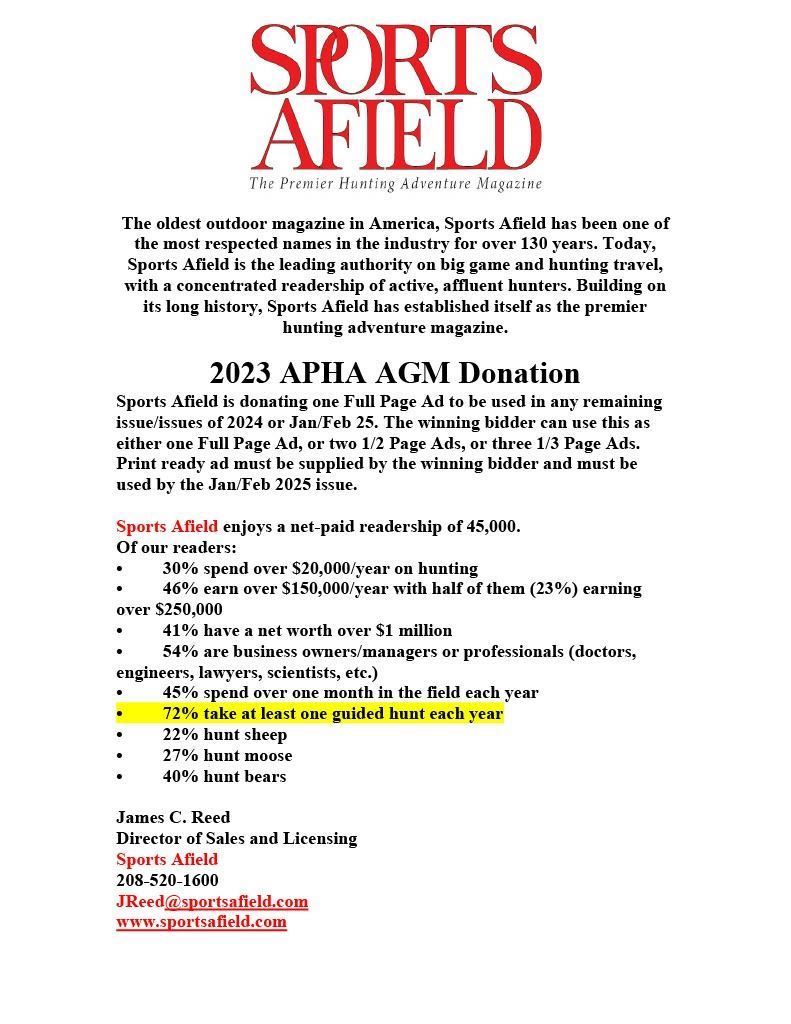 SPORTS AFIELD
The Premier Hunting Adventure Magazine

The oldest outdoor magazine in America, Sports Afield has been one of the most respected names in the industry for over 130 years. Today, Sports Afield is the leading authority on big game and hunting travel, with a concentrated readership of active, affluent hunters. Building on its long history, Sports Afield has established itself as the premier hunting adventure magazine.

2023 APHA AGM Donation

Sports Afield is donating one Full Page Ad to be used in any remaining issue/issues of 2024 or Jan/Feb 25. The winning bidder can use this as either one Full Page Ad, or two 1/2 Page Ads, or three 1/3 Page Ads. Print ready ad must be supplied by the winning bidder and must be used by the Jan/Feb 2025 issue.

Sports Afield enjoys a net-paid readership of 45,000.
Of our readers:
• 30% spend over $20,000/year on hunting
• 46% earn over $150,000/year with half of them (23%) earning over $250,000
• 41% have a net worth over $1 million
• 54% are business owners/managers or professionals (doctors, engineers, lawyers, scientists, etc.)
• 45% spend over one month in the field each year
• 72% take at least one guided hunt each year
• 22% hunt sheep
• 27% hunt moose
• 40% hunt bears

James C. Reed
Director of Sales and Licensing
Sports Afield
208-520-1600
JReed@sportsafield.com
www.sportsafield.com